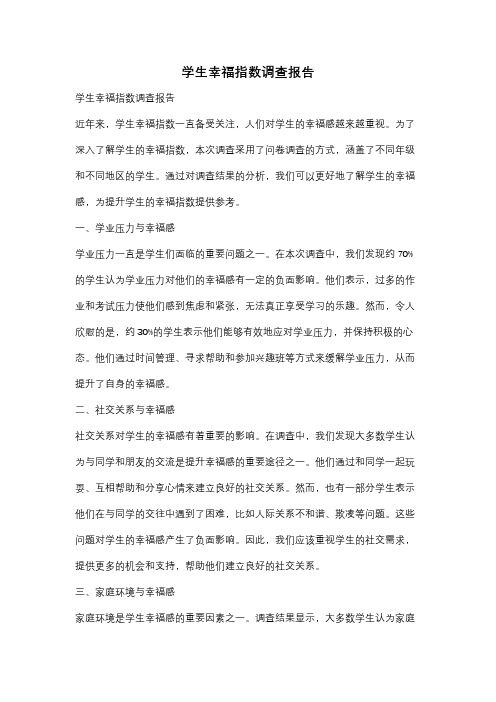 学生幸福指数调查报告

学生幸福指数调查报告

近年来，学生幸福指数一直备受关注，人们对学生的幸福感越来越重视。为了深入了解学生的幸福指数，本次调查采用了问卷调查的方式，涵盖了不同年级和不同地区的学生。通过对调查结果的分析，我们可以更好地了解学生的幸福感，为提升学生的幸福指数提供参考。

一、学业压力与幸福感

学业压力一直是学生们面临的重要问题之一。在本次调查中，我们发现约 70%的学生认为学业压力对他们的幸福感有一定的负面影响。他们表示，过多的作业和考试压力使他们感到焦虑和紧张，无法真正享受学习的乐趣。然而，令人欣慰的是，约 30%的学生表示他们能够有效地应对学业压力，并保持积极的心态。他们通过时间管理、寻求帮助和参加兴趣班等方式来缓解学业压力，从而提升了自身的幸福感。

二、社交关系与幸福感

社交关系对学生的幸福感有着重要的影响。在调查中，我们发现大多数学生认为与同学和朋友的交流是提升幸福感的重要途径之一。他们通过和同学一起玩耍、互相帮助和分享心情来建立良好的社交关系。然而，也有一部分学生表示他们在与同学的交往中遇到了困难，比如人际关系不和谐、欺凌等问题。这些问题对学生的幸福感产生了负面影响。因此，我们应该重视学生的社交需求，提供更多的机会和支持，帮助他们建立良好的社交关系。

三、家庭环境与幸福感

家庭环境是学生幸福感的重要因素之一。调查结果显示，大多数学生认为家庭